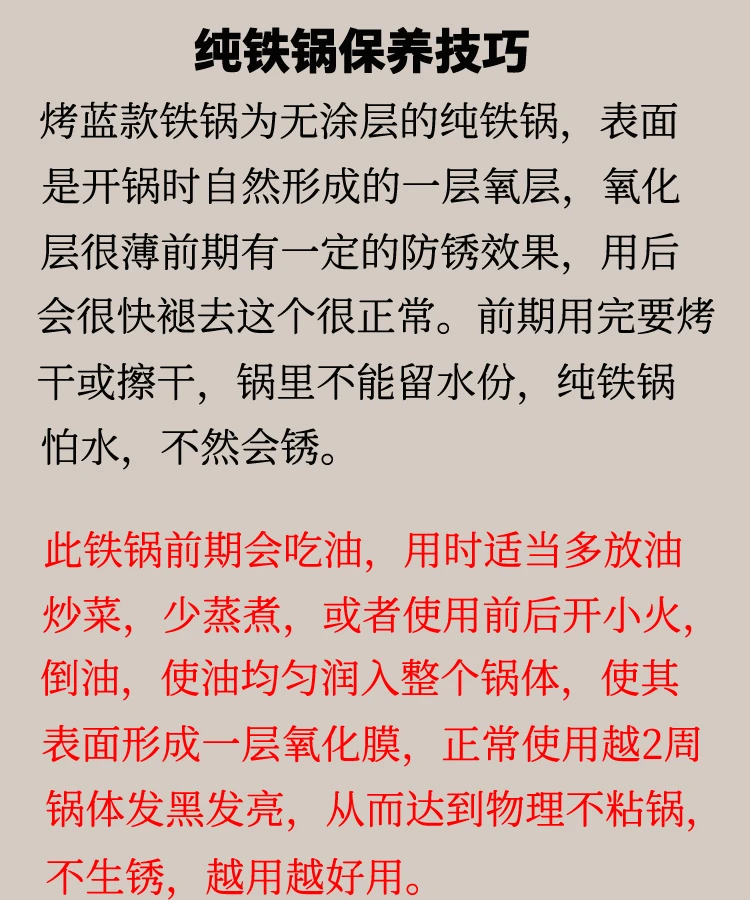 纯铁锅保养技巧

烤蓝款铁锅为无涂层的纯铁锅，表面是开锅时自然形成的一层氧层，氧化层很薄前期有一定的防锈效果，用后会很快褪去这个很正常。前期用完要烤干或擦干，锅里不能留水份，纯铁锅怕水，不然会锈。

此铁锅前期会吃油，用时适当多放油炒菜，少蒸煮，或者使用前后开小火，倒油，使油均匀润入整个锅体，使其表面形成一层氧化膜，正常使用越2周锅体发黑发亮，从而达到物理不粘锅，不生锈，越用越好用。